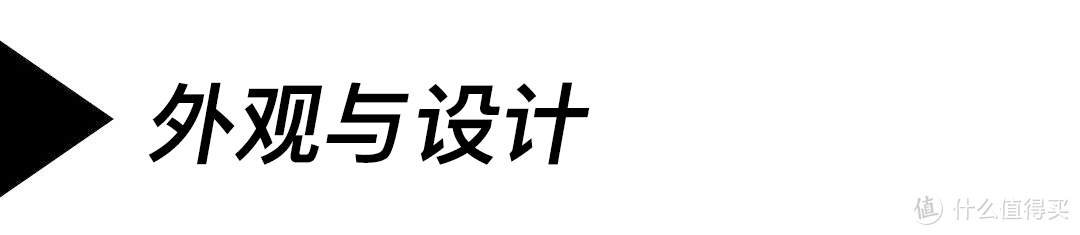 外观与设计

值 什么值得买